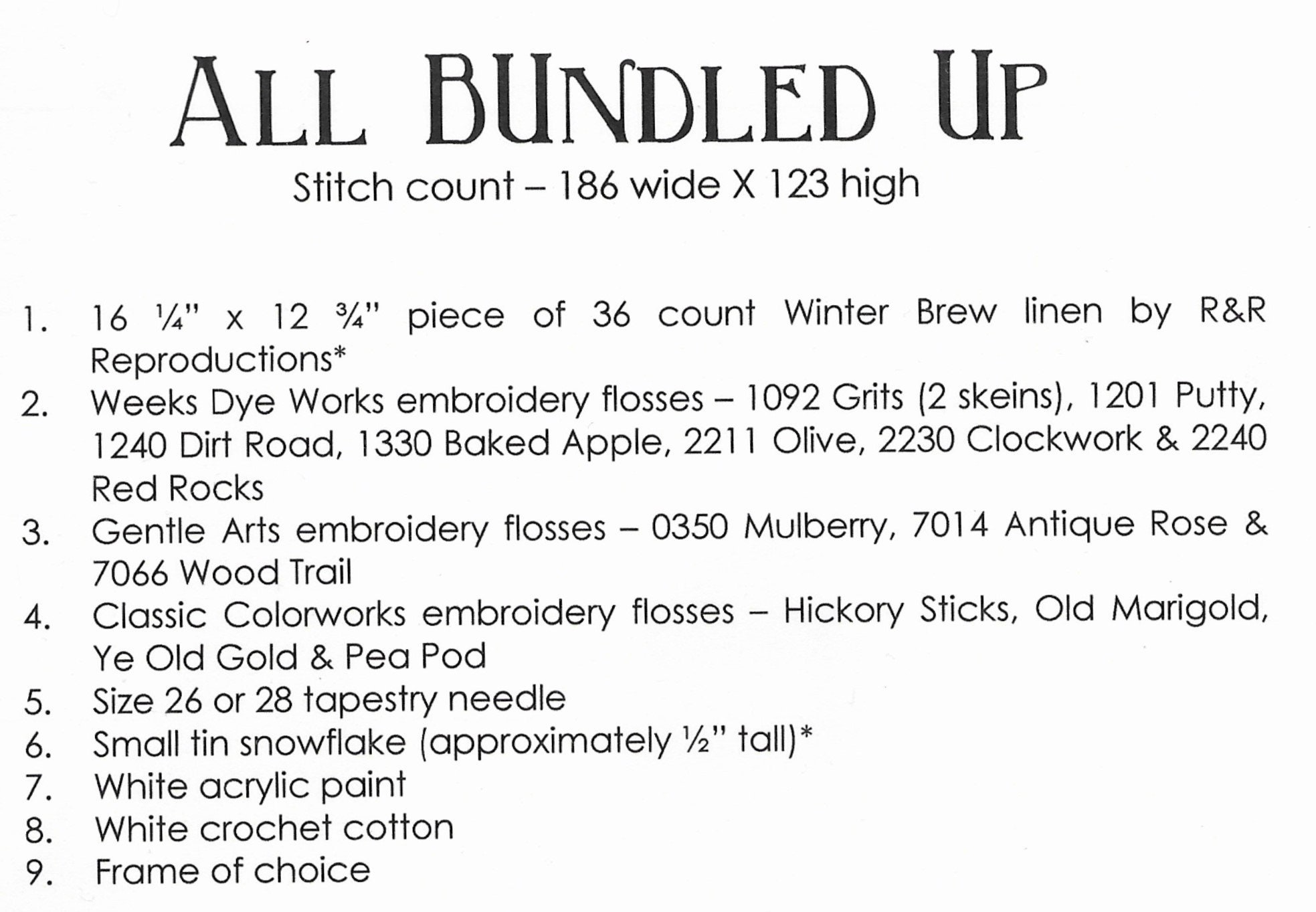 ALL BUNDLED UP

Stitch count – 186 wide X 123 high

1. 16 ¼" x 12 ¾" piece of 36 count Winter Brew linen by R&R Reproductions*
2. Weeks Dye Works embroidery flosses – 1092 Grits (2 skeins), 1201 Putty, 1240 Dirt Road, 1330 Baked Apple, 2211 Olive, 2230 Clockwork & 2240 Red Rocks
3. Gentle Arts embroidery flosses – 0350 Mulberry, 7014 Antique Rose & 7066 Wood Trail
4. Classic Colorworks embroidery flosses – Hickory Sticks, Old Marigold, Ye Old Gold & Pea Pod
5. Size 26 or 28 tapestry needle
6. Small tin snowflake (approximately ½" tall)*
7. White acrylic paint
8. White crochet cotton
9. Frame of choice